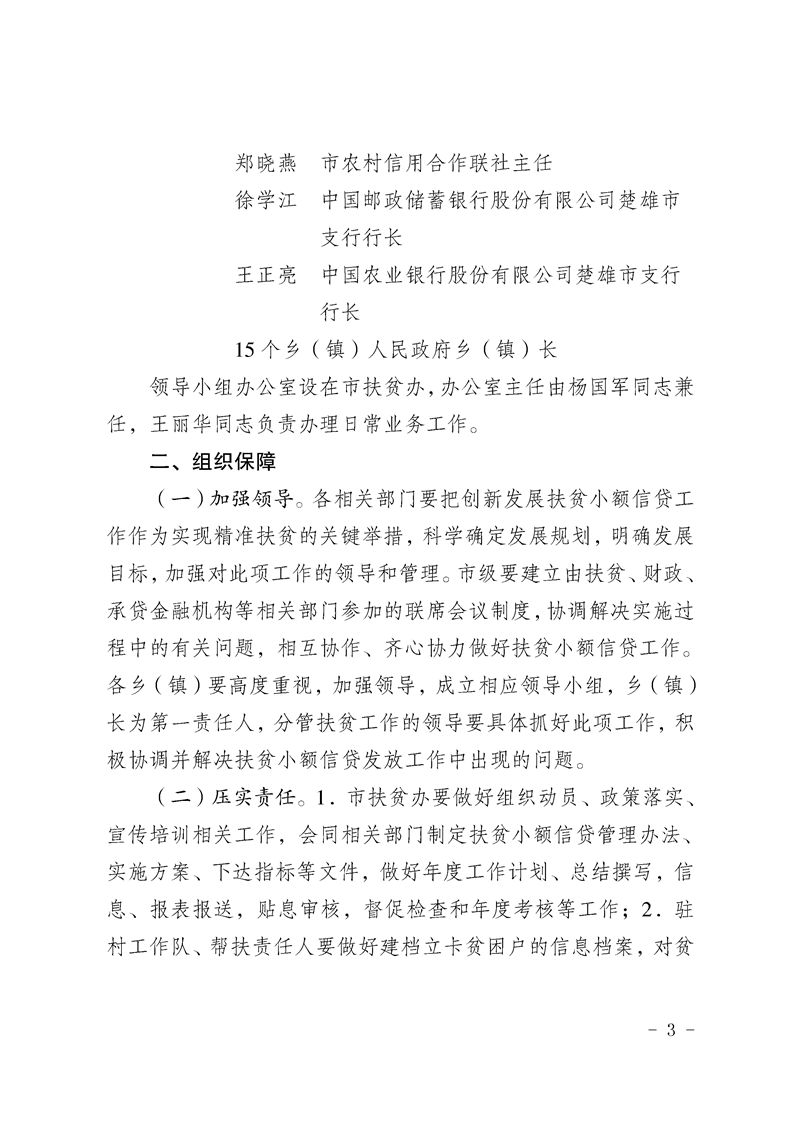 郑晓燕　市农村信用合作联社主任

徐学江　中国邮政储蓄银行股份有限公司楚雄市支行行长

王正亮　中国农业银行股份有限公司楚雄市支行行长

15个乡（镇）人民政府乡（镇）长

领导小组办公室设在市扶贫办，办公室主任由杨国军同志兼任，王丽华同志负责办理日常业务工作。

二、组织保障

（一）加强领导。各相关部门要把创新发展扶贫小额信贷工作作为实现精准扶贫的关键举措，科学确定发展规划，明确发展目标，加强对此项工作的领导和管理。市级要建立由扶贫、财政、承贷金融机构等相关部门参加的联席会议制度，协调解决实施过程中的有关问题，相互协作、齐心协力做好扶贫小额信贷工作。各乡（镇）要高度重视，加强领导，成立相应领导小组，乡（镇）长为第一责任人，分管扶贫工作的领导要具体抓好此项工作，积极协调并解决扶贫小额信贷发放工作中出现的问题。

（二）压实责任。1．市扶贫办要做好组织动员、政策落实、宣传培训相关工作，会同相关部门制定扶贫小额信贷管理办法、实施方案、下达指标等文件，做好年度工作计划、总结撰写，信息、报表报送，贴息审核，督促检查和年度考核等工作；2．驻村工作队、帮扶责任人要做好建档立卡贫困户的信息档案，对贫

－ 3 －